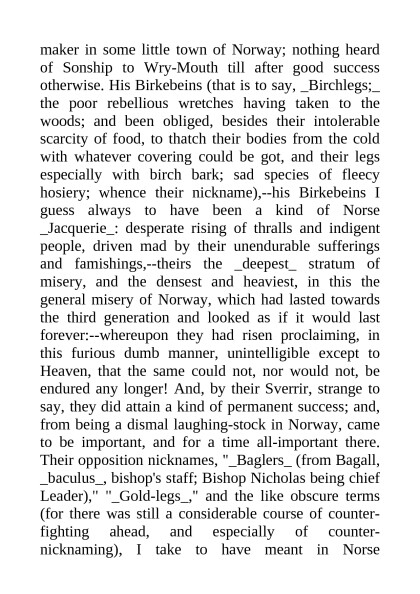 maker in some little town of Norway; nothing heard of Sonship to Wry-Mouth till after good success otherwise. His Birkebeins (that is to say, _Birchlegs;_ the poor rebellious wretches having taken to the woods; and been obliged, besides their intolerable scarcity of food, to thatch their bodies from the cold with whatever covering could be got, and their legs especially with birch bark; sad species of fleecy hosiery; whence their nickname),--his Birkebeins I guess always to have been a kind of Norse _Jacquerie_: desperate rising of thralls and indigent people, driven mad by their unendurable sufferings and famishings,--theirs the _deepest_ stratum of misery, and the densest and heaviest, in this the general misery of Norway, which had lasted towards the third generation and looked as if it would last forever:--whereupon they had risen proclaiming, in this furious dumb manner, unintelligible except to Heaven, that the same could not, nor would not, be endured any longer! And, by their Sverrir, strange to say, they did attain a kind of permanent success; and, from being a dismal laughing-stock in Norway, came to be important, and for a time all-important there. Their opposition nicknames, "_Baglers_ (from Bagall, _baculus_, bishop's staff; Bishop Nicholas being chief Leader)," "_Gold-legs_," and the like obscure terms (for there was still a considerable course of counter-fighting ahead, and especially of counter-nicknaming), I take to have meant in Norse